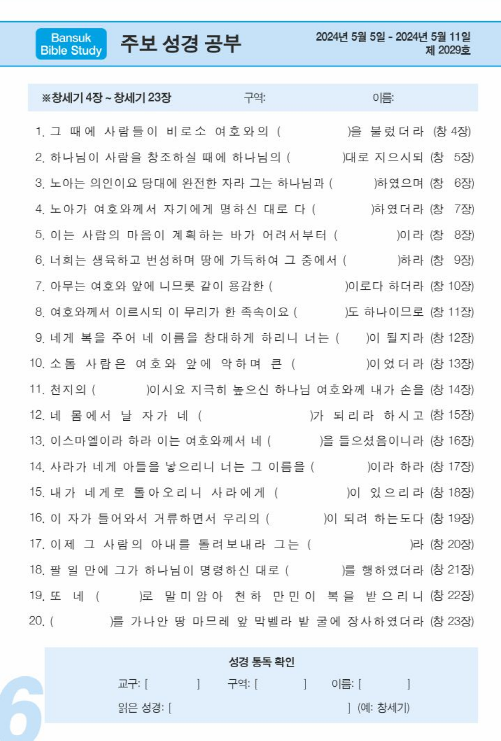 Bansuk Bible Study

주보 성경 공부

2024년 5월 5일 - 2024년 5월 11일
제 2029호

※창세기 4장 ~ 창세기 23장 구역: 이름:

1. 그 때에 사람들이 비로소 여호와의 ( )을 불렀더라 (창 4장)
2. 하나님이 사람을 창조하실 때에 하나님의 ( )대로 지으시되 (창 5장)
3. 노아는 의인이요 당대에 완전한 자라 그는 하나님과 ( )하였으며 (창 6장)
4. 노아가 여호와께서 자기에게 명하신 대로 다 ( )하였더라 (창 7장)
5. 이는 사람의 마음이 계획하는 바가 어려서부터 ( )이라 (창 8장)
6. 너희는 생육하고 번성하며 땅에 가득하여 그 중에서 ( )하라 (창 9장)
7. 아무는 여호와 앞에 니므롯 같이 용감한 ( )이로다 하더라 (창 10장)
8. 여호와께서 이르시되 이 무리가 한 족속이요 ( )도 하나이므로 (창 11장)
9. 네게 복을 주어 네 이름을 창대하게 하리니 너는 ( )이 될지라 (창 12장)
10. 소돔 사람은 여호와 앞에 악하며 큰 ( )이었더라 (창 13장)
11. 천지의 ( )이시요 지극히 높으신 하나님 여호와께 내가 손을 (창 14장)
12. 네 몸에서 날 자가 네 ( )가 되리라 하시고 (창 15장)
13. 이스마엘이라 하라 이는 여호와께서 네 ( )을 들으셨음이니라 (창 16장)
14. 사라가 네게 아들을 낳으리니 너는 그 이름을 ( )이라 하라 (창 17장)
15. 내가 네게로 돌아오리니 사라에게 ( )이 있으리라 (창 18장)
16. 이 자가 들어와서 거류하면서 우리의 ( )이 되려 하는도다 (창 19장)
17. 이제 그 사람의 아내를 돌려보내라 그는 ( )라 (창 20장)
18. 팔 일 만에 그가 하나님이 명령하신 대로 ( )를 행하였더라 (창 21장)
19. 또 네 ( )로 말미암아 천하 만민이 복을 받으리니 (창 22장)
20. ( )를 가나안 땅 마므레 앞 막벨라 밭 굴에 장사하였더라 (창 23장)

성경 통독 확인
교구: [ ] 구역: [ ] 이름: [ ]
읽은 성경: [ ] (예: 창세기)

6